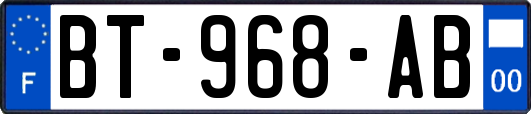 F
BT-968-AB
00